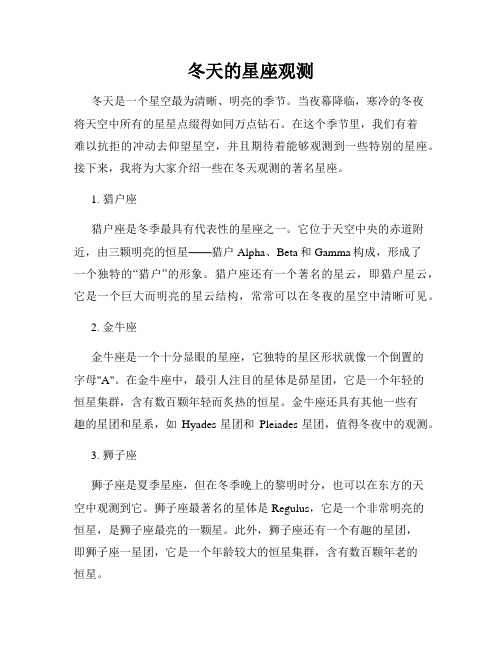 冬天的星座观测

冬天是一个星空最为清晰、明亮的季节。当夜幕降临，寒冷的冬夜将天空中所有的星星点缀得如同万点钻石。在这个季节里，我们有着难以抗拒的冲动去仰望星空，并且期待着能够观测到一些特别的星座。接下来，我将为大家介绍一些在冬天观测的著名星座。

1. 猎户座

猎户座是冬季最具有代表性的星座之一。它位于天空中央的赤道附近，由三颗明亮的恒星——猎户 Alpha、Beta 和 Gamma 构成，形成了一个独特的“猎户”的形象。猎户座还有一个著名的星云，即猎户星云，它是一个巨大而明亮的星云结构，常常可以在冬夜的星空中清晰可见。

2. 金牛座

金牛座是一个十分显眼的星座，它独特的星区形状就像一个倒置的字母"A"。在金牛座中，最引人注目的星体是昴星团，它是一个年轻的恒星集群，含有数百颗年轻而炙热的恒星。金牛座还具有其他一些有趣的星团和星系，如 Hyades 星团和 Pleiades 星团，值得冬夜中的观测。

3. 狮子座

狮子座是夏季星座，但在冬季晚上的黎明时分，也可以在东方的天空中观测到它。狮子座最著名的星体是 Regulus，它是一个非常明亮的恒星，是狮子座最亮的一颗星。此外，狮子座还有一个有趣的星团，即狮子座一星团，它是一个年龄较大的恒星集群，含有数百颗年老的恒星。